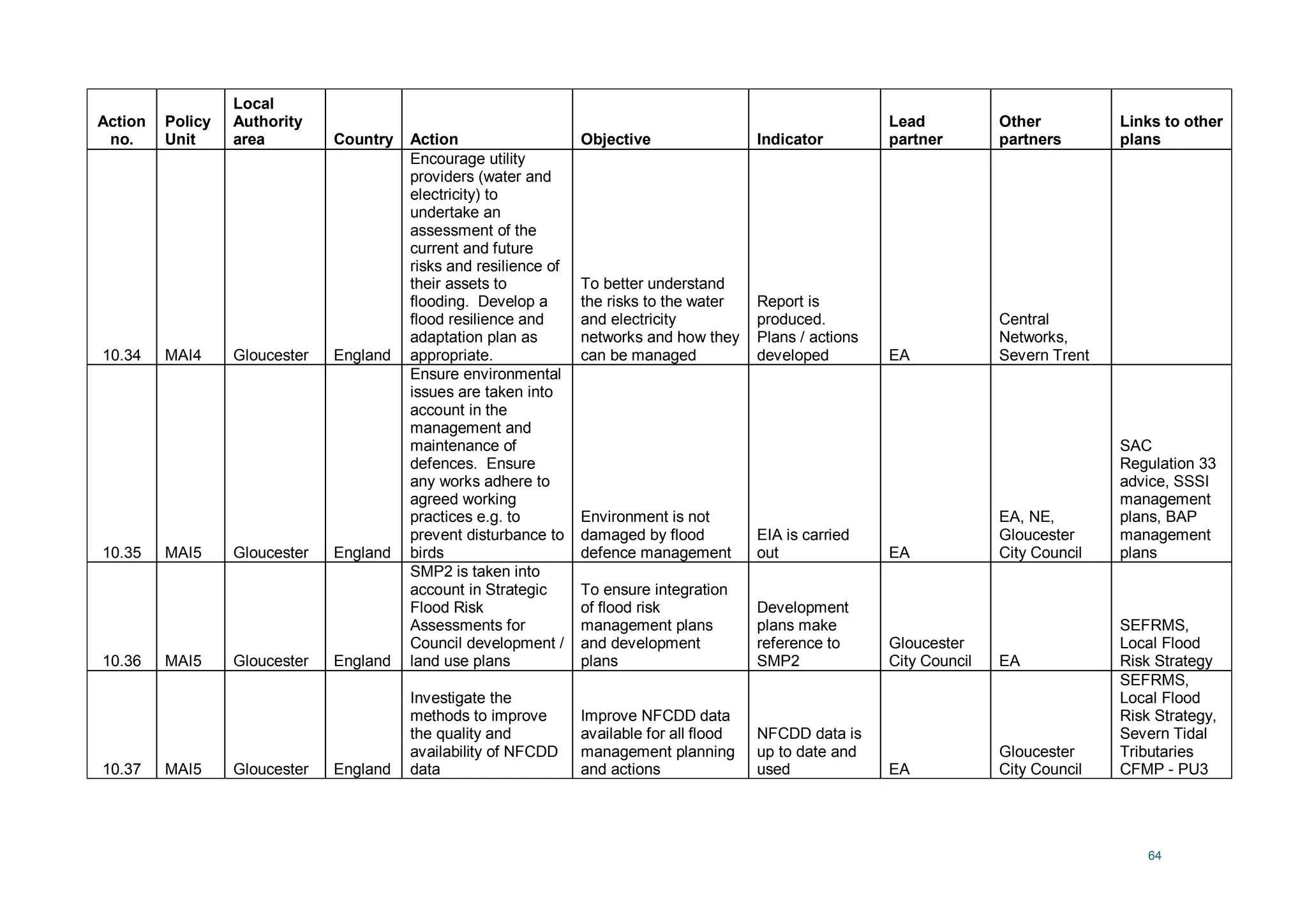 | Action no. | Policy Unit | Local Authority area | Country | Action | Objective | Indicator | Lead partner | Other partners | Links to other plans |
|---|---|---|---|---|---|---|---|---|---|
| 10.34 | MAI4 | Gloucester | England | Encourage utility providers (water and electricity) to undertake an assessment of the current and future risks and resilience of their assets to flooding. Develop a flood resilience and adaptation plan as appropriate. | To better understand the risks to the water and electricity networks and how they can be managed | Report is produced. Plans / actions developed | EA | Central Networks, Severn Trent | |
| 10.35 | MAI5 | Gloucester | England | Ensure environmental issues are taken into account in the management and maintenance of defences. Ensure any works adhere to agreed working practices e.g. to prevent disturbance to birds | Environment is not damaged by flood defence management | EIA is carried out | EA | EA, NE, Gloucester City Council | SAC Regulation 33 advice, SSSI management plans, BAP management plans |
| 10.36 | MAI5 | Gloucester | England | SMP2 is taken into account in Strategic Flood Risk Assessments for Council development / land use plans | To ensure integration of flood risk management plans and development plans | Development plans make reference to SMP2 | Gloucester City Council | EA | SEFRMS, Local Flood Risk Strategy |
| 10.37 | MAI5 | Gloucester | England | Investigate the methods to improve the quality and availability of NFCDD data | Improve NFCDD data available for all flood management planning and actions | NFCDD data is up to date and used | EA | Gloucester City Council | SEFRMS, Local Flood Risk Strategy, Severn Tidal Tributaries CFMP - PU3 |

64